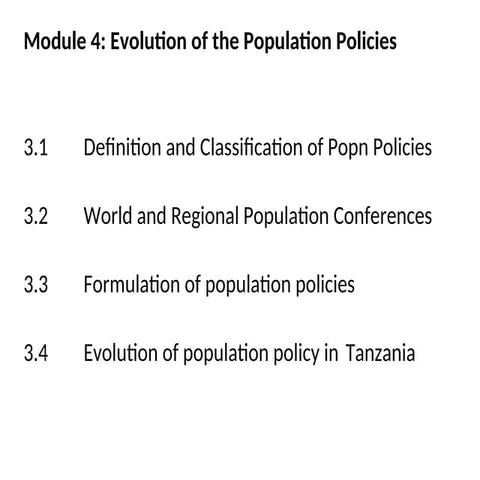 Module 4: Evolution of the Population Policies

3.1 Definition and Classification of Popn Policies

3.2 World and Regional Population Conferences

3.3 Formulation of population policies

3.4 Evolution of population policy in Tanzania